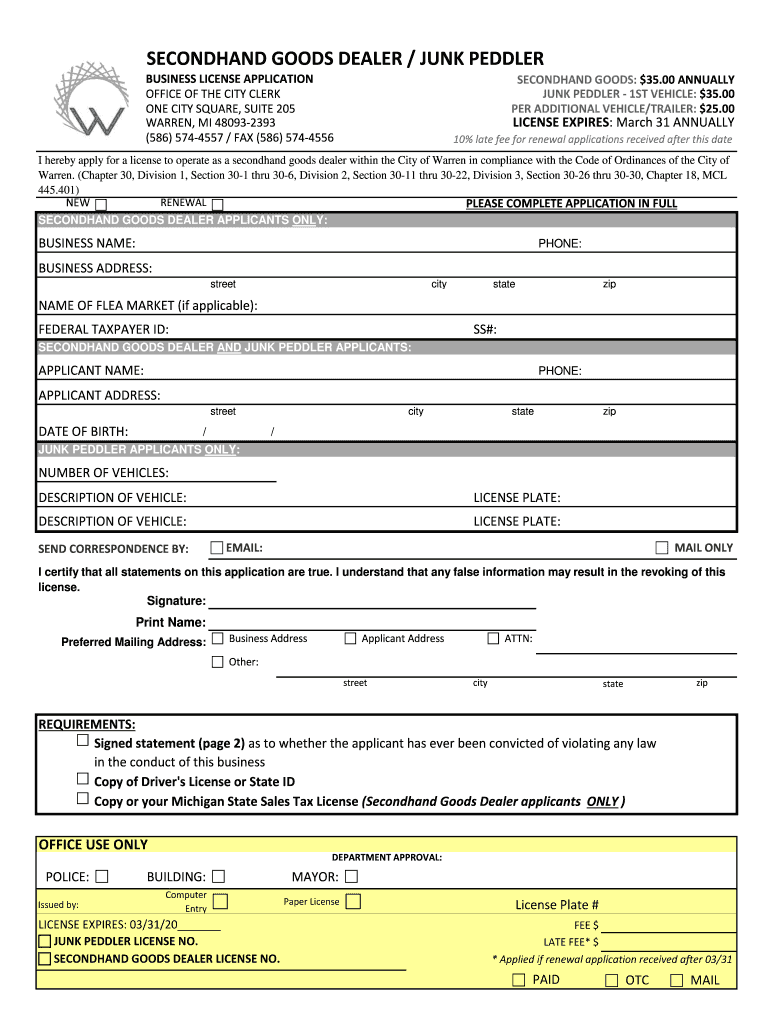 SECONDHAND GOODS DEALER / JUNK PEDDLER

BUSINESS LICENSE APPLICATION
OFFICE OF THE CITY CLERK
ONE CITY SQUARE, SUITE 205
WARREN, MI 48093-2393
(586) 574-4557 / FAX (586) 574-4556

SECONDHAND GOODS: $35.00 ANNUALLY
JUNK PEDDLER - 1ST VEHICLE: $35.00
PER ADDITIONAL VEHICLE/TRAILER: $25.00
LICENSE EXPIRES: March 31 ANNUALLY
10% late fee for renewal applications received after this date

I hereby apply for a license to operate as a secondhand goods dealer within the City of Warren in compliance with the Code of Ordinances of the City of Warren. (Chapter 30, Division 1, Section 30-1 thru 30-6, Division 2, Section 30-11 thru 30-22, Division 3, Section 30-26 thru 30-30, Chapter 18, MCL 445.401)

NEW ☐ RENEWAL ☐

PLEASE COMPLETE APPLICATION IN FULL

SECONDHAND GOODS DEALER APPLICANTS ONLY:

BUSINESS NAME: PHONE:

BUSINESS ADDRESS:
street city state zip

NAME OF FLEA MARKET (if applicable):

FEDERAL TAXPAYER ID: SS#:

SECONDHAND GOODS DEALER AND JUNK PEDDLER APPLICANTS:

APPLICANT NAME: PHONE:

APPLICANT ADDRESS:
street city state zip

DATE OF BIRTH: / /

JUNK PEDDLER APPLICANTS ONLY:

NUMBER OF VEHICLES:

DESCRIPTION OF VEHICLE: LICENSE PLATE:

DESCRIPTION OF VEHICLE: LICENSE PLATE:

SEND CORRESPONDENCE BY: ☐ EMAIL: ☐ MAIL ONLY

I certify that all statements on this application are true. I understand that any false information may result in the revoking of this license.

Signature:
Print Name:
Preferred Mailing Address: ☐ Business Address ☐ Applicant Address ☐ ATTN:
☐ Other:
street city state zip

REQUIREMENTS:
☐ Signed statement (page 2) as to whether the applicant has ever been convicted of violating any law in the conduct of this business
☐ Copy of Driver's License or State ID
☐ Copy or your Michigan State Sales Tax License (Secondhand Goods Dealer applicants ONLY )

OFFICE USE ONLY

DEPARTMENT APPROVAL:

POLICE: ☐ BUILDING: ☐ MAYOR: ☐

Issued by: Computer Entry ☐ Paper License ☐ License Plate #

LICENSE EXPIRES: 03/31/20_______ FEE $
☐ JUNK PEDDLER LICENSE NO. LATE FEE* $
☐ SECONDHAND GOODS DEALER LICENSE NO. * Applied if renewal application received after 03/31

☐ PAID ☐ OTC ☐ MAIL